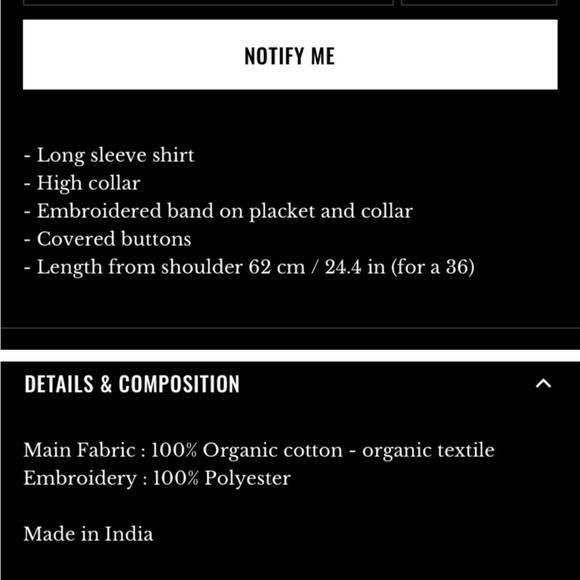 NOTIFY ME

- Long sleeve shirt
- High collar
- Embroidered band on placket and collar
- Covered buttons
- Length from shoulder 62 cm / 24.4 in (for a 36)

DETAILS & COMPOSITION

Main Fabric : 100% Organic cotton - organic textile
Embroidery : 100% Polyester

Made in India